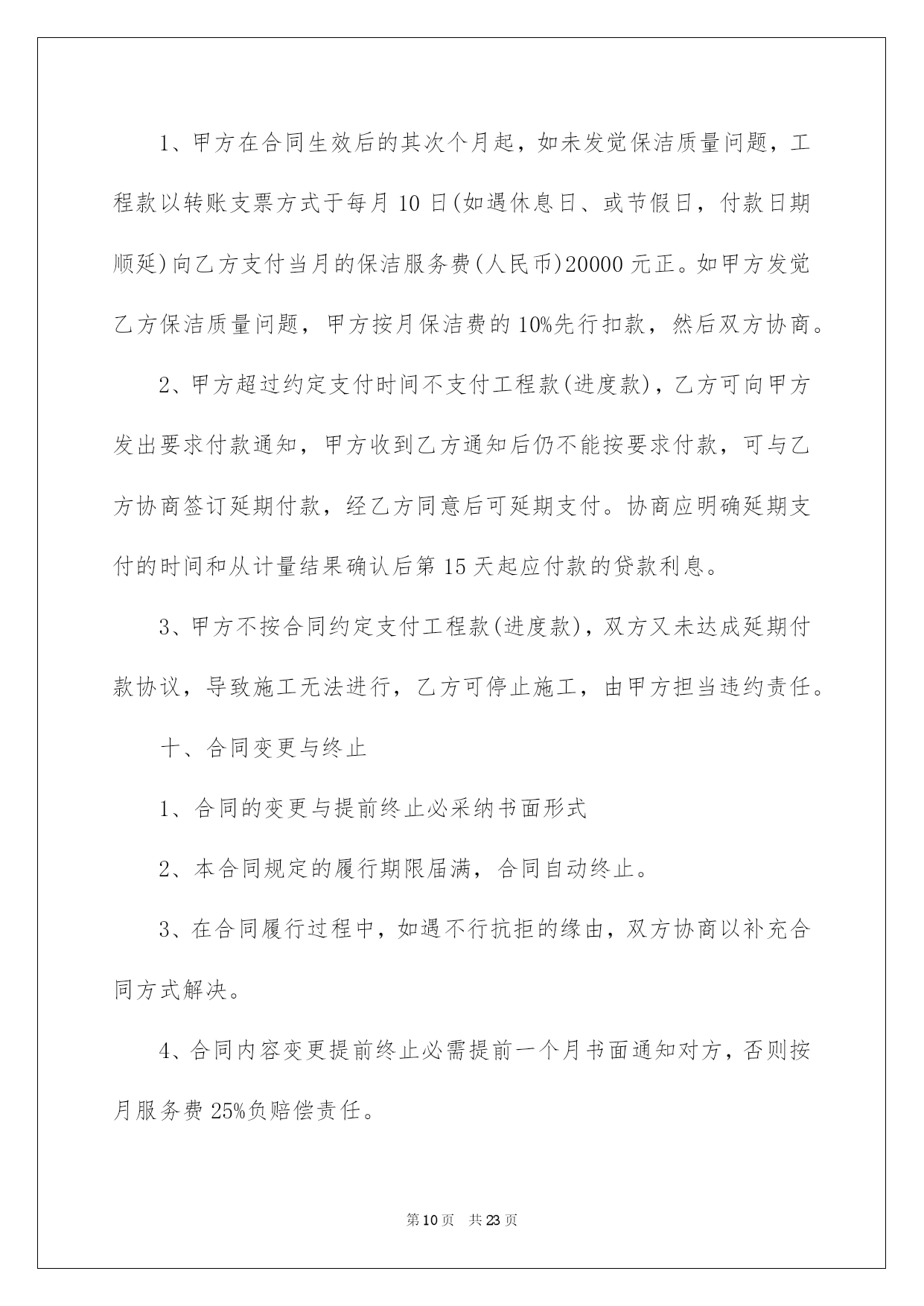 1、甲方在合同生效后的其次个月起，如未发觉保洁质量问题，工程款以转账支票方式于每月 10 日(如遇休息日、或节假日，付款日期顺延)向乙方支付当月的保洁服务费(人民币)20000 元正。如甲方发觉乙方保洁质量问题，甲方按月保洁费的 10%先行扣款，然后双方协商。

2、甲方超过约定支付时间不支付工程款(进度款)，乙方可向甲方发出要求付款通知，甲方收到乙方通知后仍不能按要求付款，可与乙方协商签订延期付款，经乙方同意后可延期支付。协商应明确延期支付的时间和从计量结果确认后第 15 天起应付款的贷款利息。

3、甲方不按合同约定支付工程款(进度款)，双方又未达成延期付款协议，导致施工无法进行，乙方可停止施工，由甲方担当违约责任。

十、合同变更与终止

1、合同的变更与提前终止必采纳书面形式

2、本合同规定的履行期限届满，合同自动终止。

3、在合同履行过程中，如遇不行抗拒的缘由，双方协商以补充合同方式解决。

4、合同内容变更提前终止必需提前一个月书面通知对方，否则按月服务费 25%负赔偿责任。

第 10 页　共 23 页